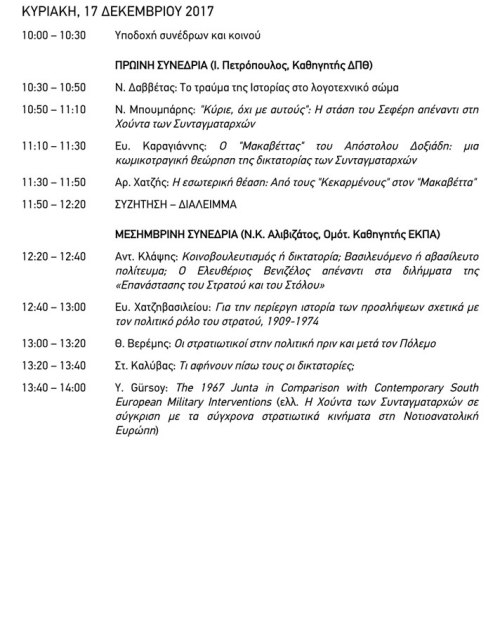 ΚΥΡΙΑΚΗ, 17 ΔΕΚΕΜΒΡΙΟΥ 2017

10:00 – 10:30 Υποδοχή συνέδρων και κοινού

ΠΡΩΙΝΗ ΣΥΝΕΔΡΙΑ (Ι. Πετρόπουλος, Καθηγητής ΔΠΘ)

10:30 – 10:50 Ν. Δαββέτας: Το τραύμα της Ιστορίας στο λογοτεχνικό σώμα

10:50 – 11:10 Ν. Μπουμπάρης: "Κύριε, όχι με αυτούς": Η στάση του Σεφέρη απέναντι στη Χούντα των Συνταγματαρχών

11:10 – 11:30 Ευ. Καραγιάννης: Ο "Μακαβέττας" του Απόστολου Δοξιάδη: μια κωμικοτραγική θεώρηση της δικτατορίας των Συνταγματαρχών

11:30 – 11:50 Αρ. Χατζής: Η εσωτερική θέαση: Από τους "Κεκαρμένους" στον "Μακαβέττα"

11:50 – 12:20 ΣΥΖΗΤΗΣΗ – ΔΙΑΛΕΙΜΜΑ

ΜΕΣΗΜΒΡΙΝΗ ΣΥΝΕΔΡΙΑ (Ν.Κ. Αλιβιζάτος, Ομότ. Καθηγητής ΕΚΠΑ)

12:20 – 12:40 Αντ. Κλάψης: Κοινοβουλευτισμός ή δικτατορία; Βασιλευόμενο ή αβασίλευτο πολίτευμα; Ο Ελευθέριος Βενιζέλος απέναντι στα διλήμματα της «Επανάστασης του Στρατού και του Στόλου»

12:40 – 13:00 Ευ. Χατζηβασιλείου: Για την περίεργη ιστορία των προσλήψεων σχετικά με τον πολιτικό ρόλο του στρατού, 1909-1974

13:00 – 13:20 Θ. Βερέμης: Οι στρατιωτικοί στην πολιτική πριν και μετά τον Πόλεμο

13:20 – 13:40 Στ. Καλύβας: Τι αφήνουν πίσω τους οι δικτατορίες;

13:40 – 14:00 Y. Gürsoy: The 1967 Junta in Comparison with Contemporary South European Military Interventions (ελλ. Η Χούντα των Συνταγματαρχών σε σύγκριση με τα σύγχρονα στρατιωτικά κινήματα στη Νοτιοανατολική Ευρώπη)